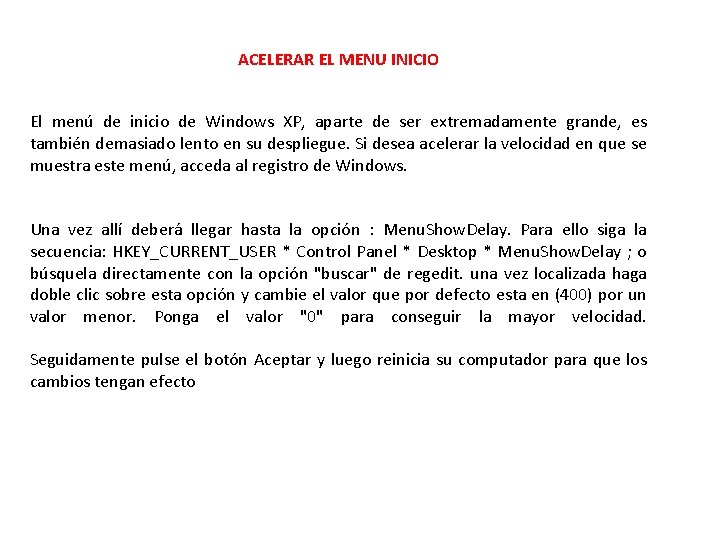 ACELERAR EL MENU INICIO

El menú de inicio de Windows XP, aparte de ser extremadamente grande, es también demasiado lento en su despliegue. Si desea acelerar la velocidad en que se muestra este menú, acceda al registro de Windows.

Una vez allí deberá llegar hasta la opción : MenuShowDelay. Para ello siga la secuencia: HKEY_CURRENT_USER * Control Panel * Desktop * MenuShowDelay ; o búsquela directamente con la opción "buscar" de regedit. una vez localizada haga doble clic sobre esta opción y cambie el valor que por defecto esta en (400) por un valor menor. Ponga el valor "0" para conseguir la mayor velocidad.

Seguidamente pulse el botón Aceptar y luego reinicia su computador para que los cambios tengan efecto